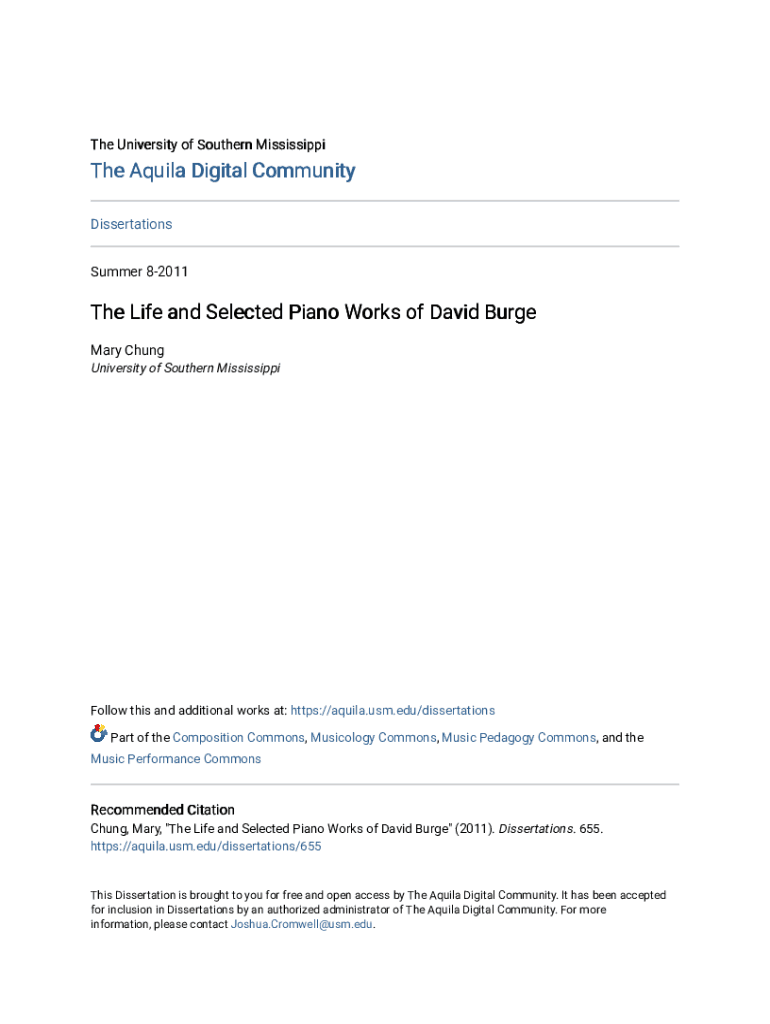 The University of Southern Mississippi

The Aquila Digital Community

Dissertations

Summer 8-2011

The Life and Selected Piano Works of David Burge

Mary Chung
University of Southern Mississippi

Follow this and additional works at: https://aquila.usm.edu/dissertations

Part of the Composition Commons, Musicology Commons, Music Pedagogy Commons, and the Music Performance Commons

Recommended Citation
Chung, Mary, "The Life and Selected Piano Works of David Burge" (2011). Dissertations. 655.
https://aquila.usm.edu/dissertations/655

This Dissertation is brought to you for free and open access by The Aquila Digital Community. It has been accepted for inclusion in Dissertations by an authorized administrator of The Aquila Digital Community. For more information, please contact Joshua.Cromwell@usm.edu.